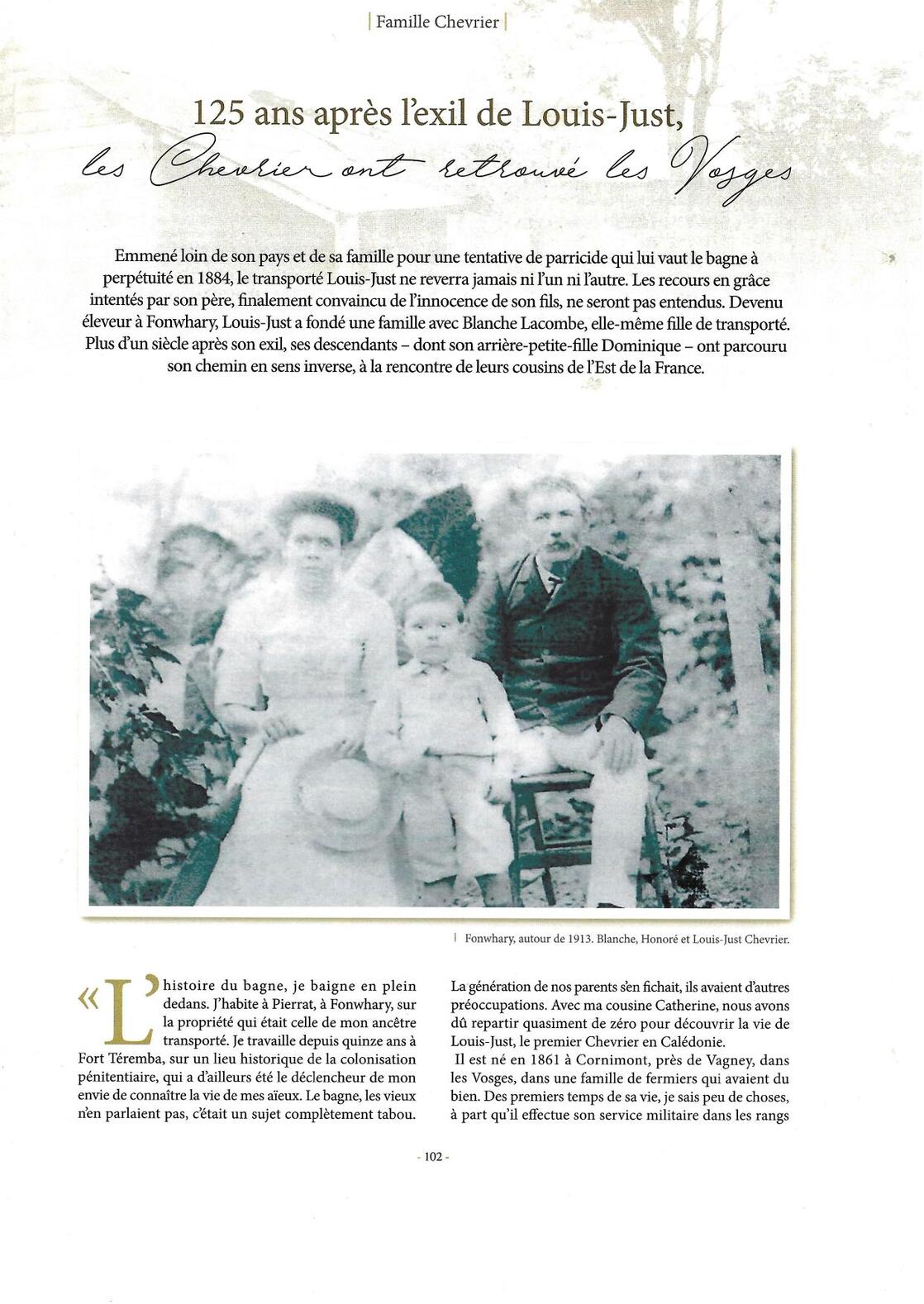 | Famille Chevrier |

125 ans après l'exil de Louis-Just,
les Chevrier ont retrouvé les Vosges

Emmené loin de son pays et de sa famille pour une tentative de parricide qui lui vaut le bagne à perpétuité en 1884, le transporté Louis-Just ne reverra jamais ni l'un ni l'autre. Les recours en grâce intentés par son père, finalement convaincu de l'innocence de son fils, ne seront pas entendus. Devenu éleveur à Fonwhary, Louis-Just a fondé une famille avec Blanche Lacombe, elle-même fille de transporté. Plus d'un siècle après son exil, ses descendants – dont son arrière-petite-fille Dominique – ont parcouru son chemin en sens inverse, à la rencontre de leurs cousins de l'Est de la France.

| Fonwhary, autour de 1913. Blanche, Honoré et Louis-Just Chevrier.

« L'histoire du bagne, je baigne en plein dedans. J'habite à Pierrat, à Fonwhary, sur la propriété qui était celle de mon ancêtre transporté. Je travaille depuis quinze ans à Fort Téremba, sur un lieu historique de la colonisation pénitentiaire, qui a d'ailleurs été le déclencheur de mon envie de connaître la vie de mes aïeux. Le bagne, les vieux n'en parlaient pas, c'était un sujet complètement tabou.

La génération de nos parents s'en fichait, ils avaient d'autres préoccupations. Avec ma cousine Catherine, nous avons dû repartir quasiment de zéro pour découvrir la vie de Louis-Just, le premier Chevrier en Calédonie.
Il est né en 1861 à Cornimont, près de Vagney, dans les Vosges, dans une famille de fermiers qui avaient du bien. Des premiers temps de sa vie, je sais peu de choses, à part qu'il effectue son service militaire dans les rangs

- 102 -